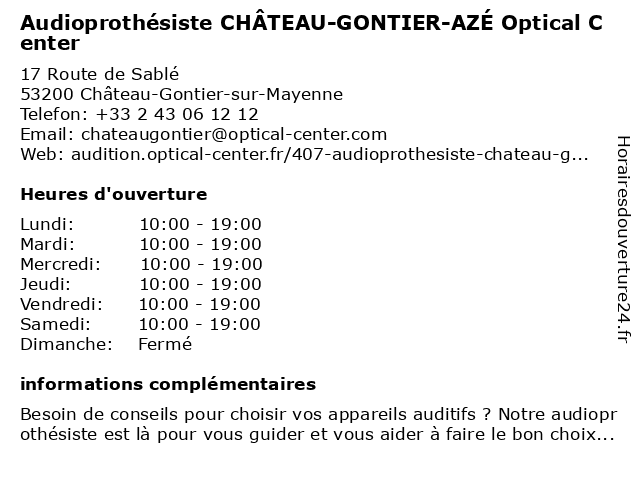 Audioprothésiste CHÂTEAU-GONTIER-AZÉ Optical Center

17 Route de Sablé
53200 Château-Gontier-sur-Mayenne
Telefon: +33 2 43 06 12 12
Email: chateaugontier@optical-center.com
Web: audition.optical-center.fr/407-audioprothesiste-chateau-g...

Heures d'ouverture

| Lundi: | 10:00 - 19:00 |
|---|---|
| Mardi: | 10:00 - 19:00 |
| Mercredi: | 10:00 - 19:00 |
| Jeudi: | 10:00 - 19:00 |
| Vendredi: | 10:00 - 19:00 |
| Samedi: | 10:00 - 19:00 |
| Dimanche: | Fermé |

informations complémentaires

Besoin de conseils pour choisir vos appareils auditifs ? Notre audioprothésiste est là pour vous guider et vous aider à faire le bon choix...

Horairesdouverture24.fr